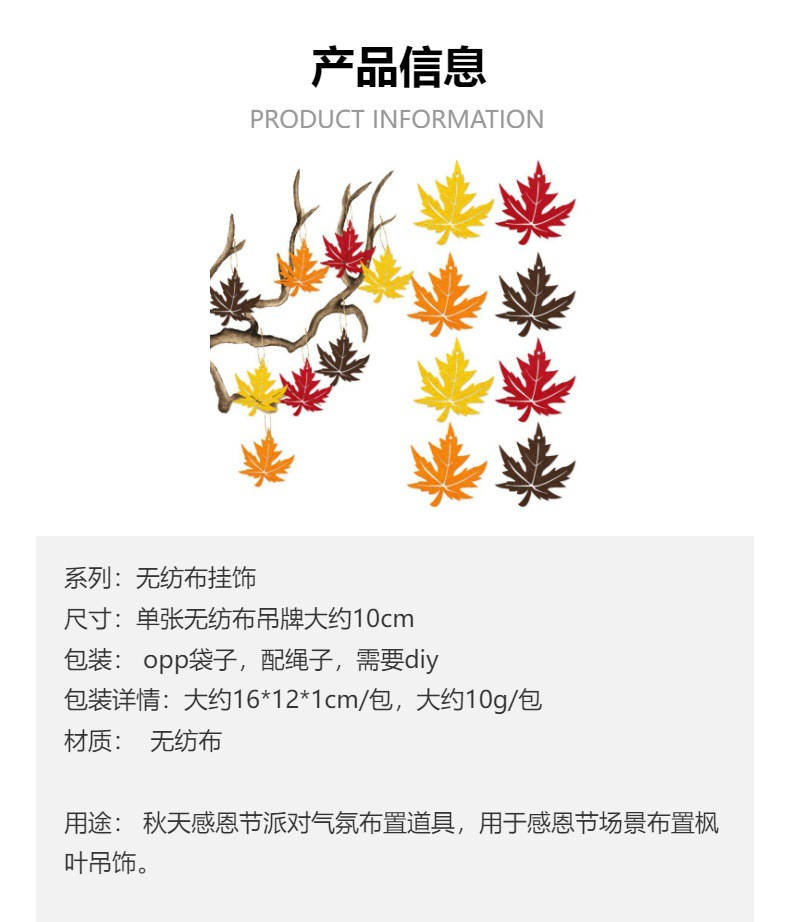 产品信息

PRODUCT INFORMATION

系列：无纺布挂饰
尺寸：单张无纺布吊牌大约10cm
包装：opp袋子，配绳子，需要diy
包装详情：大约16*12*1cm/包，大约10g/包
材质：无纺布

用途：秋天感恩节派对气氛布置道具，用于感恩节场景布置枫叶吊饰。